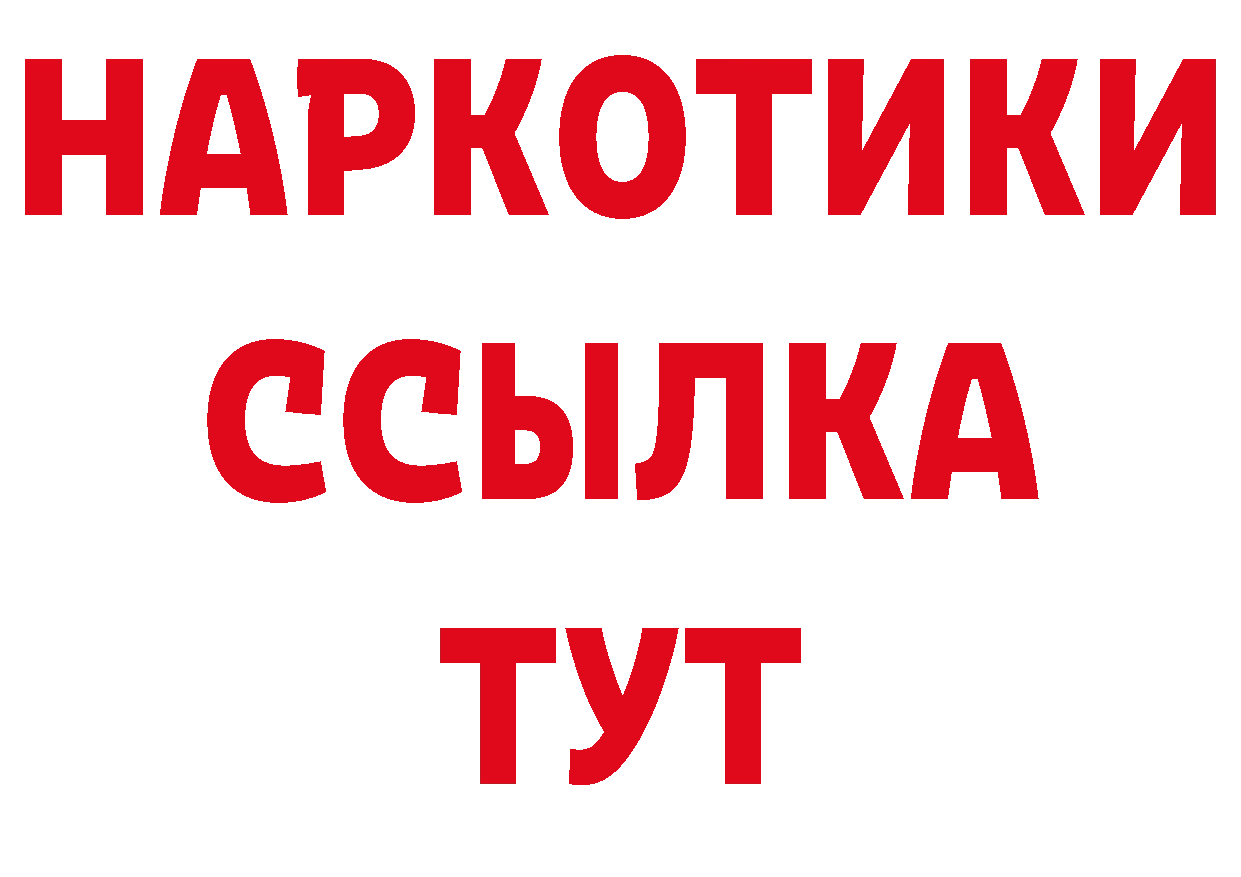 НАРКОТИКИ ССЫЛКА ТУТ